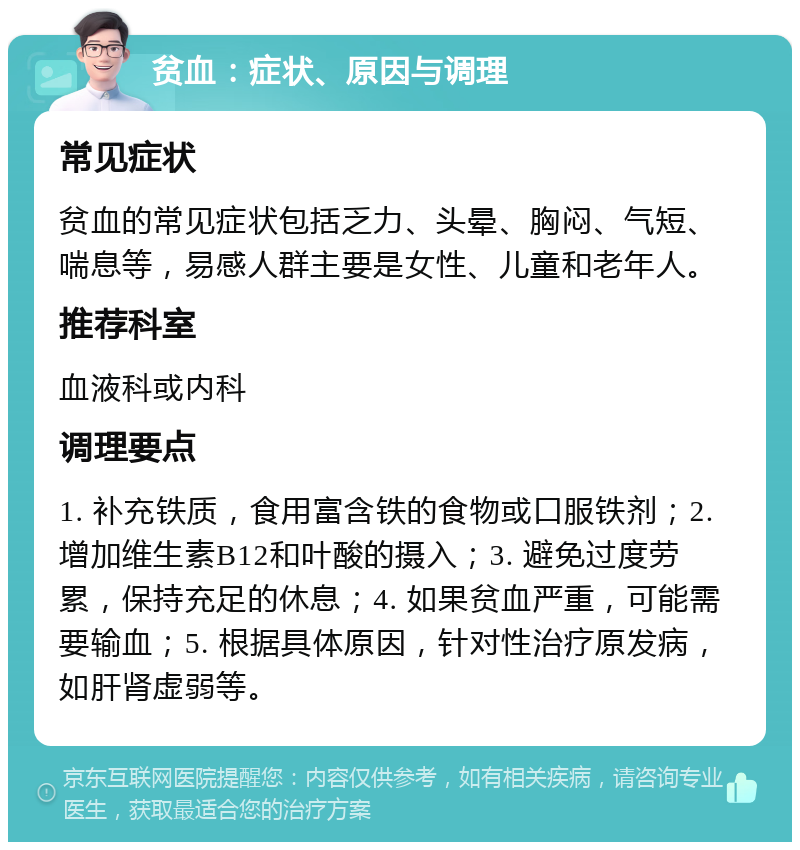 贫血：症状、原因与调理

常见症状

贫血的常见症状包括乏力、头晕、胸闷、气短、喘息等，易感人群主要是女性、儿童和老年人。

推荐科室

血液科或内科

调理要点

1. 补充铁质，食用富含铁的食物或口服铁剂；2. 增加维生素B12和叶酸的摄入；3. 避免过度劳累，保持充足的休息；4. 如果贫血严重，可能需要输血；5. 根据具体原因，针对性治疗原发病，如肝肾虚弱等。

京东互联网医院提醒您：内容仅供参考，如有相关疾病，请咨询专业医生，获取最适合您的治疗方案